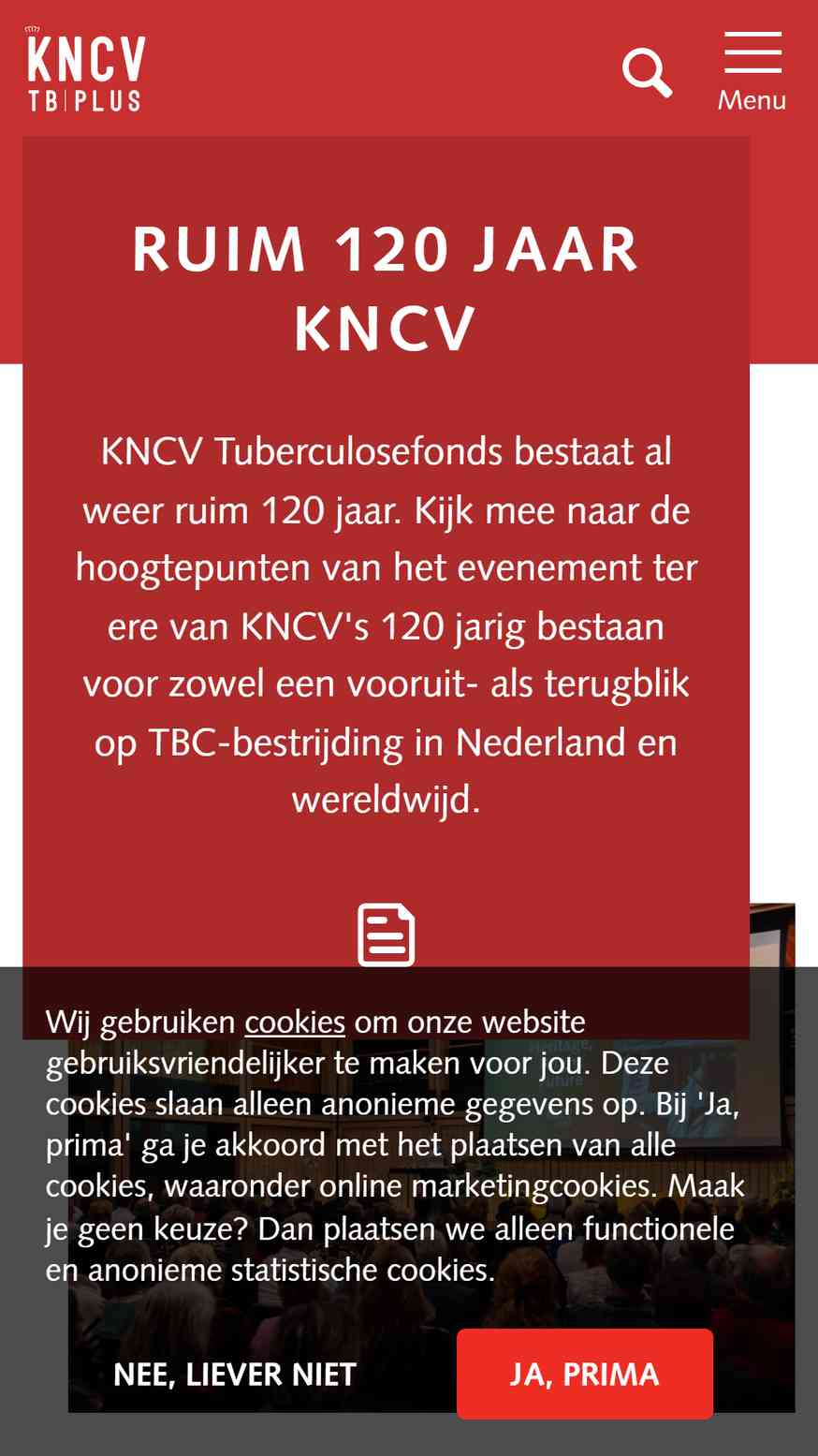 KNCV
TB|PLUS

Menu

RUIM 120 JAAR KNCV

KNCV Tuberculosefonds bestaat al weer ruim 120 jaar. Kijk mee naar de hoogtepunten van het evenement ter ere van KNCV's 120 jarig bestaan voor zowel een vooruit- als terugblik op TBC-bestrijding in Nederland en wereldwijd.

Wij gebruiken cookies om onze website gebruiksvriendelijker te maken voor jou. Deze cookies slaan alleen anonieme gegevens op. Bij 'Ja, prima' ga je akkoord met het plaatsen van alle cookies, waaronder online marketingcookies. Maak je geen keuze? Dan plaatsen we alleen functionele en anonieme statistische cookies.

NEE, LIEVER NIET

JA, PRIMA